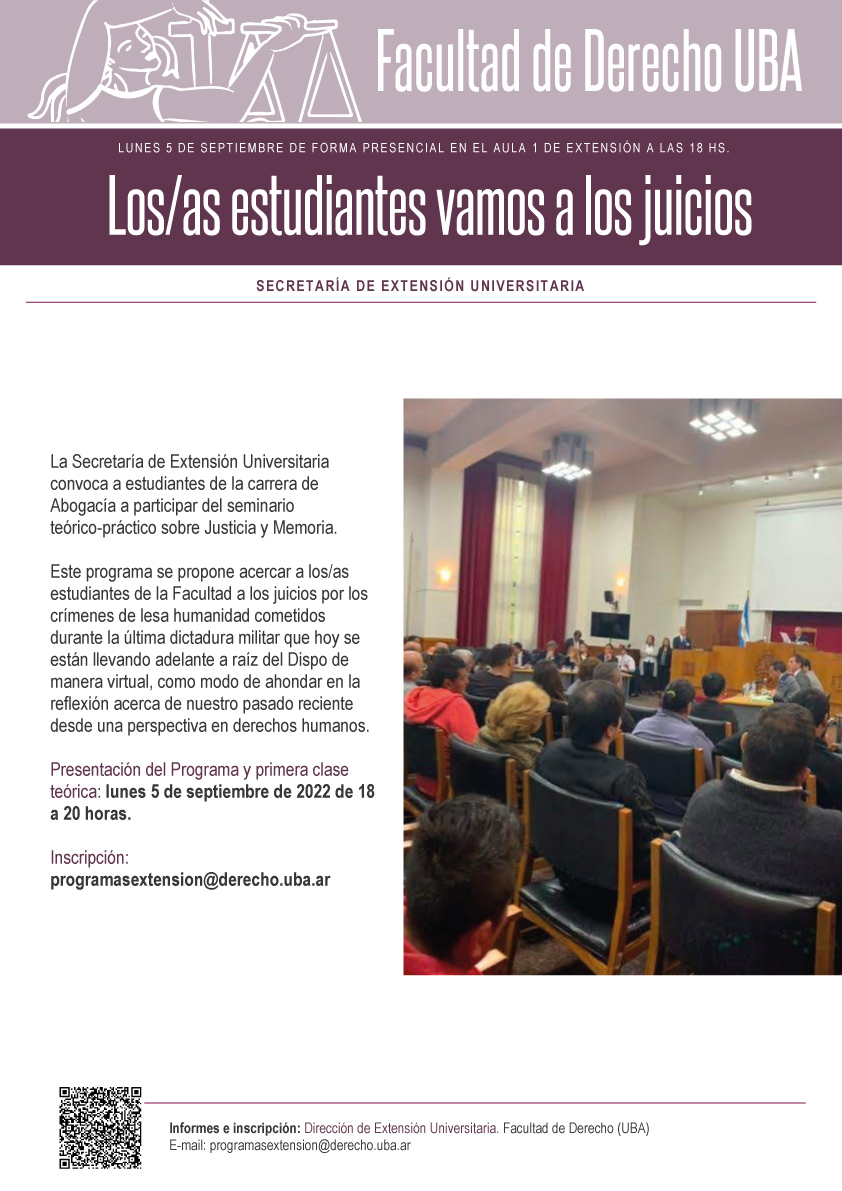 Facultad de Derecho UBA

LUNES 5 DE SEPTIEMBRE DE FORMA PRESENCIAL EN EL AULA 1 DE EXTENSIÓN A LAS 18 HS.

Los/as estudiantes vamos a los juicios

SECRETARÍA DE EXTENSIÓN UNIVERSITARIA

La Secretaría de Extensión Universitaria convoca a estudiantes de la carrera de Abogacía a participar del seminario teórico-práctico sobre Justicia y Memoria.

Este programa se propone acercar a los/as estudiantes de la Facultad a los juicios por los crímenes de lesa humanidad cometidos durante la última dictadura militar que hoy se están llevando adelante a raíz del Dispo de manera virtual, como modo de ahondar en la reflexión acerca de nuestro pasado reciente desde una perspectiva en derechos humanos.

Presentación del Programa y primera clase teórica: lunes 5 de septiembre de 2022 de 18 a 20 horas.

Inscripción:
programasextension@derecho.uba.ar

Informes e inscripción: Dirección de Extensión Universitaria. Facultad de Derecho (UBA)
E-mail: programasextension@derecho.uba.ar